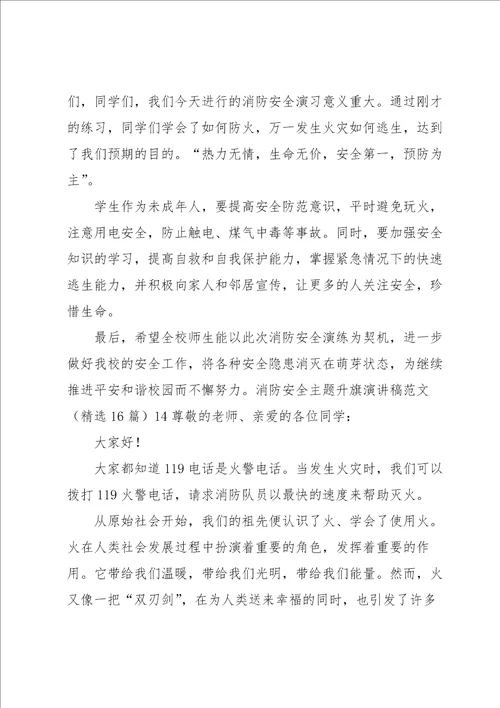 们，同学们，我们今天进行的消防安全演习意义重大。通过刚才的练习，同学们学会了如何防火，万一发生火灾如何逃生，达到了我们预期的目的。“热力无情，生命无价，安全第一，预防为主”。

学生作为未成年人，要提高安全防范意识，平时避免玩火，注意用电安全，防止触电、煤气中毒等事故。同时，要加强安全知识的学习，提高自救和自我保护能力，掌握紧急情况下的快速逃生能力，并积极向家人和邻居宣传，让更多的人关注安全，珍惜生命。

最后，希望全校师生能以此次消防安全演练为契机，进一步做好我校的安全工作，将各种安全隐患消灭在萌芽状态，为继续推进平安和谐校园而不懈努力。消防安全主题升旗演讲稿范文（精选16篇）14尊敬的老师、亲爱的各位同学：

大家好！

大家都知道119电话是火警电话。当发生火灾时，我们可以拨打119火警电话，请求消防队员以最快的速度来帮助灭火。

从原始社会开始，我们的祖先便认识了火、学会了使用火。火在人类社会发展过程中扮演着重要的角色，发挥着重要的作用。它带给我们温暖，带给我们光明，带给我们能量。然而，火又像一把“双刃剑”，在为人类送来幸福的同时，也引发了许多